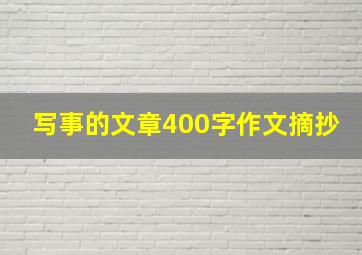 写事的文章400字作文摘抄